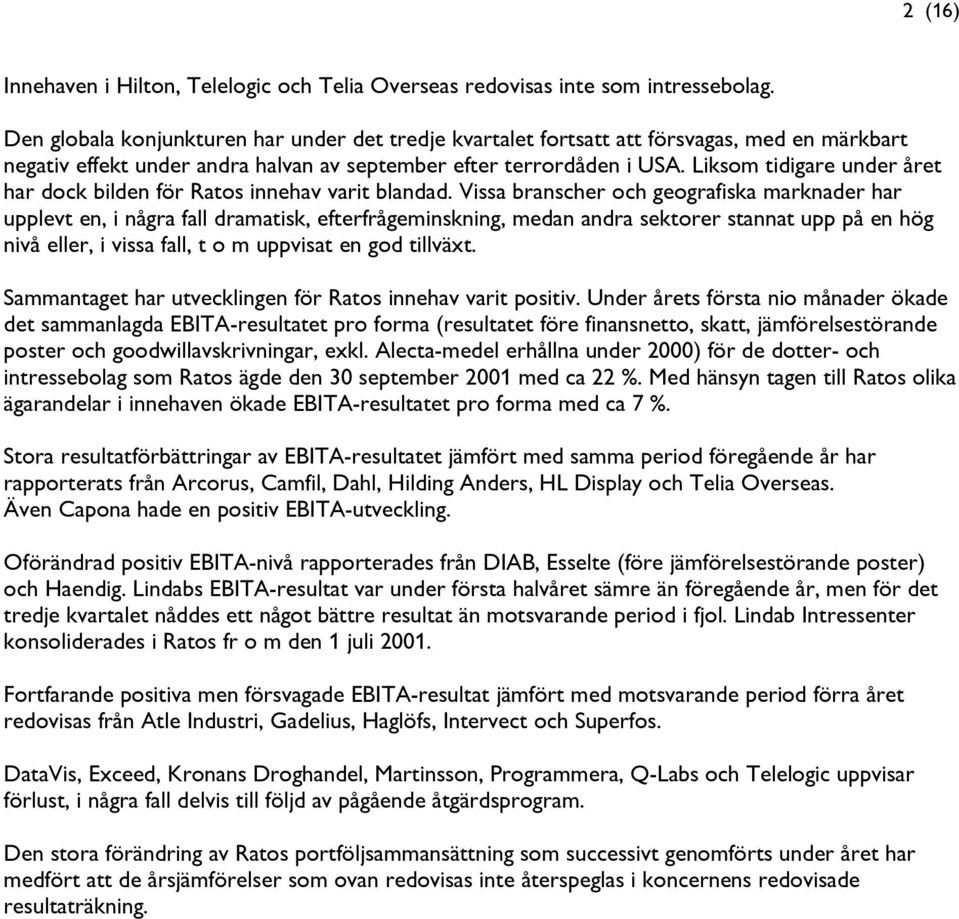 2 (16)

Innehaven i Hilton, Telelogic och Telia Overseas redovisas inte som intressebolag.

Den globala konjunkturen har under det tredje kvartalet fortsatt att försvagas, med en märkbart negativ effekt under andra halvan av september efter terrordåden i USA. Liksom tidigare under året har dock bilden för Ratos innehav varit blandad. Vissa branscher och geografiska marknader har upplevt en, i några fall dramatisk, efterfrågeminskning, medan andra sektorer stannat upp på en hög nivå eller, i vissa fall, t o m uppvisat en god tillväxt.

Sammantaget har utvecklingen för Ratos innehav varit positiv. Under årets första nio månader ökade det sammanlagda EBITA-resultatet pro forma (resultatet före finansnetto, skatt, jämförelsestörande poster och goodwillavskrivningar, exkl. Alecta-medel erhållna under 2000) för de dotter- och intressebolag som Ratos ägde den 30 september 2001 med ca 22 %. Med hänsyn tagen till Ratos olika ägarandelar i innehaven ökade EBITA-resultatet pro forma med ca 7 %.

Stora resultatförbättringar av EBITA-resultatet jämfört med samma period föregående år har rapporterats från Arcorus, Camfil, Dahl, Hilding Anders, HL Display och Telia Overseas. Även Capona hade en positiv EBITA-utveckling.

Oförändrad positiv EBITA-nivå rapporterades från DIAB, Esselte (före jämförelsestörande poster) och Haendig. Lindabs EBITA-resultat var under första halvåret sämre än föregående år, men för det tredje kvartalet nåddes ett något bättre resultat än motsvarande period i fjol. Lindab Intressenter konsoliderades i Ratos fr o m den 1 juli 2001.

Fortfarande positiva men försvagade EBITA-resultat jämfört med motsvarande period förra året redovisas från Atle Industri, Gadelius, Haglöfs, Intervect och Superfos.

DataVis, Exceed, Kronans Droghandel, Martinsson, Programmera, Q-Labs och Telelogic uppvisar förlust, i några fall delvis till följd av pågående åtgärdsprogram.

Den stora förändring av Ratos portföljsammansättning som successivt genomförts under året har medfört att de årsjämförelser som ovan redovisas inte återspeglas i koncernens redovisade resultaträkning.